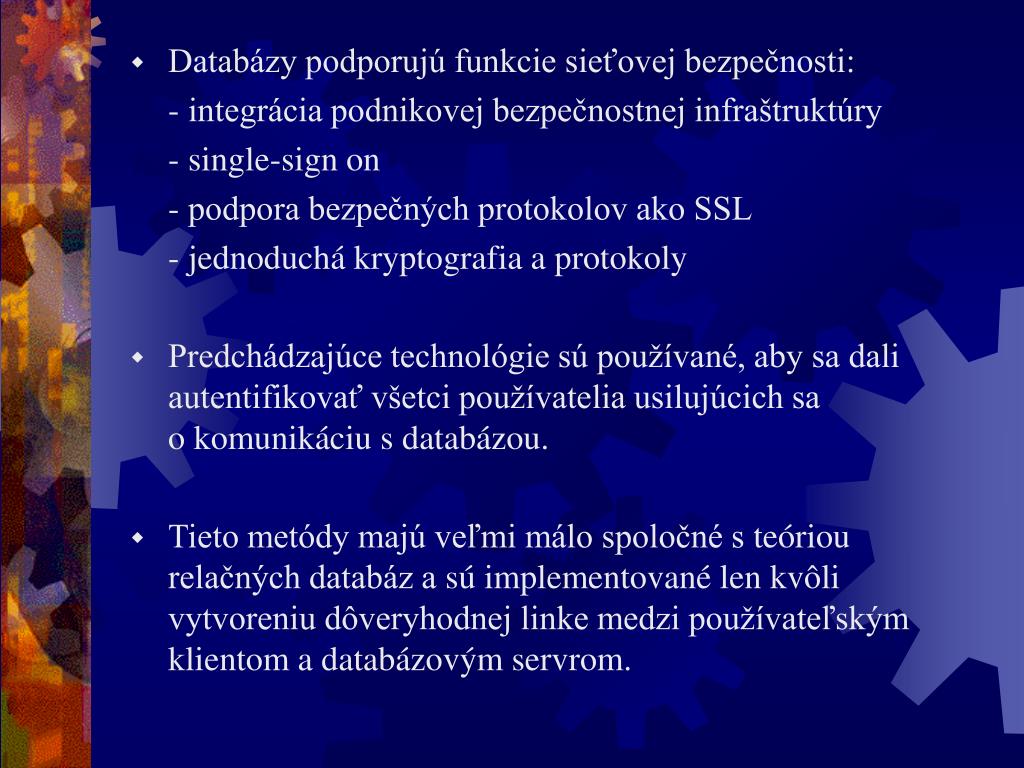 Databázy podporujú funkcie sieťovej bezpečnosti:
- integrácia podnikovej bezpečnostnej infraštruktúry
- single-sign on
- podpora bezpečných protokolov ako SSL
- jednoduchá kryptografia a protokoly

Predchádzajúce technológie sú používané, aby sa dali autentifikovať všetci používatelia usilujúcich sa o komunikáciu s databázou.

Tieto metódy majú veľmi málo spoločné s teóriou relačných databáz a sú implementované len kvôli vytvoreniu dôveryhodnej linke medzi používateľským klientom a databázovým servrom.